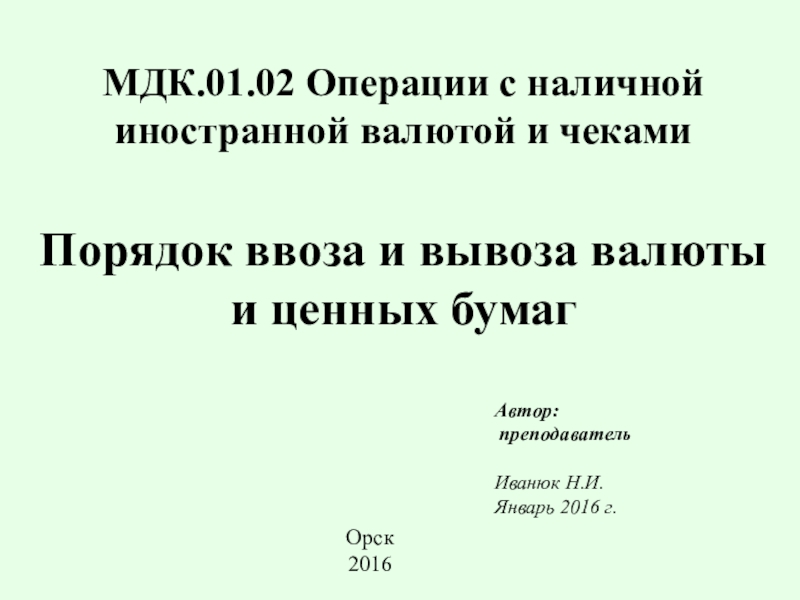 МДК.01.02 Операции с наличной иностранной валютой и чеками

Порядок ввоза и вывоза валюты и ценных бумаг

Автор:
преподаватель

Иванюк Н.И.
Январь 2016 г.

Орск
2016